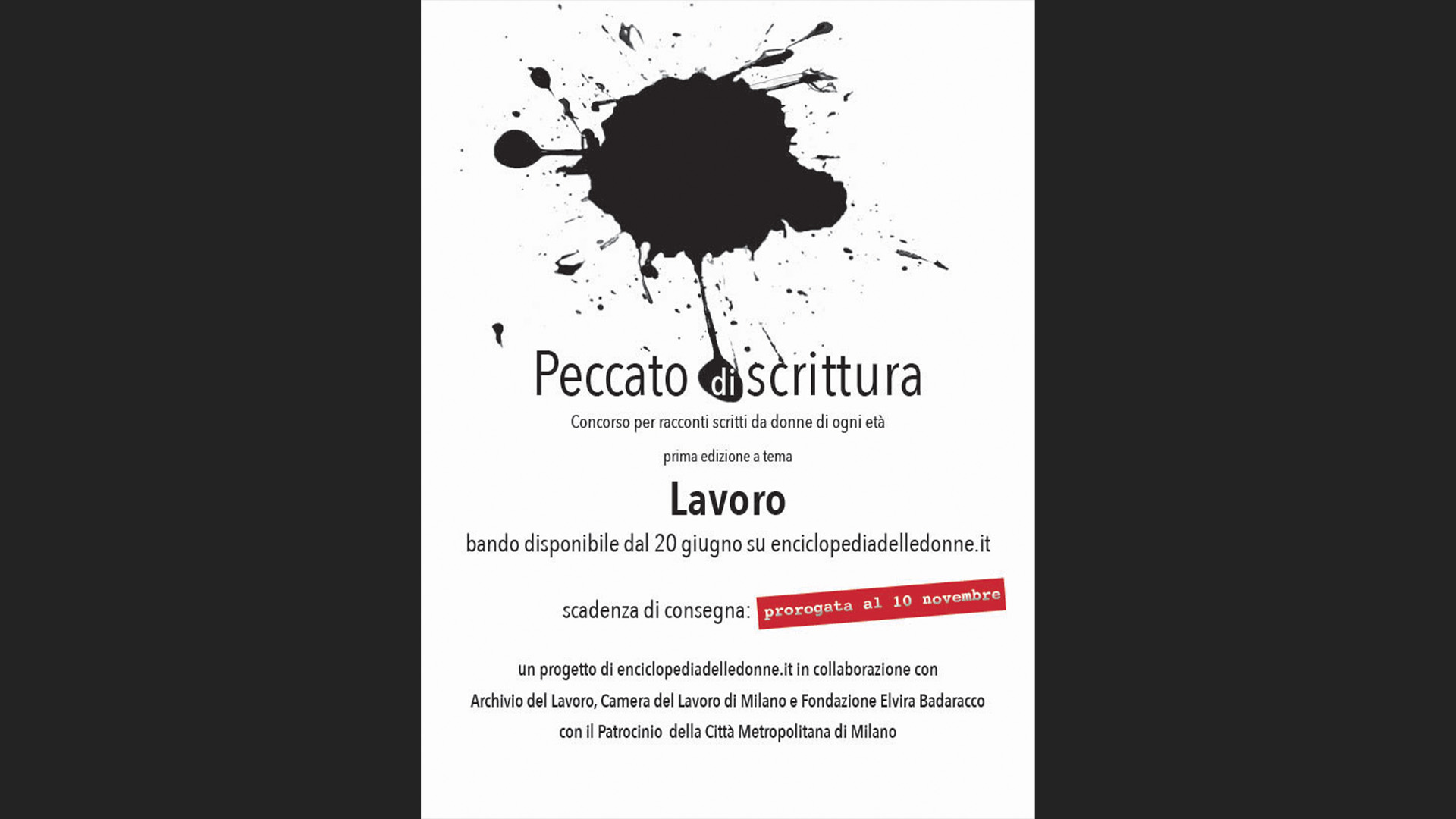 Peccato di scrittura

Concorso per racconti scritti da donne di ogni età

prima edizione a tema

Lavoro

bando disponibile dal 20 giugno su enciclopediadelledonne.it

scadenza di consegna: prorogata al 10 novembre

un progetto di enciclopediadelledonne.it in collaborazione con
Archivio del Lavoro, Camera del Lavoro di Milano e Fondazione Elvira Badaracco
con il Patrocinio della Città Metropolitana di Milano